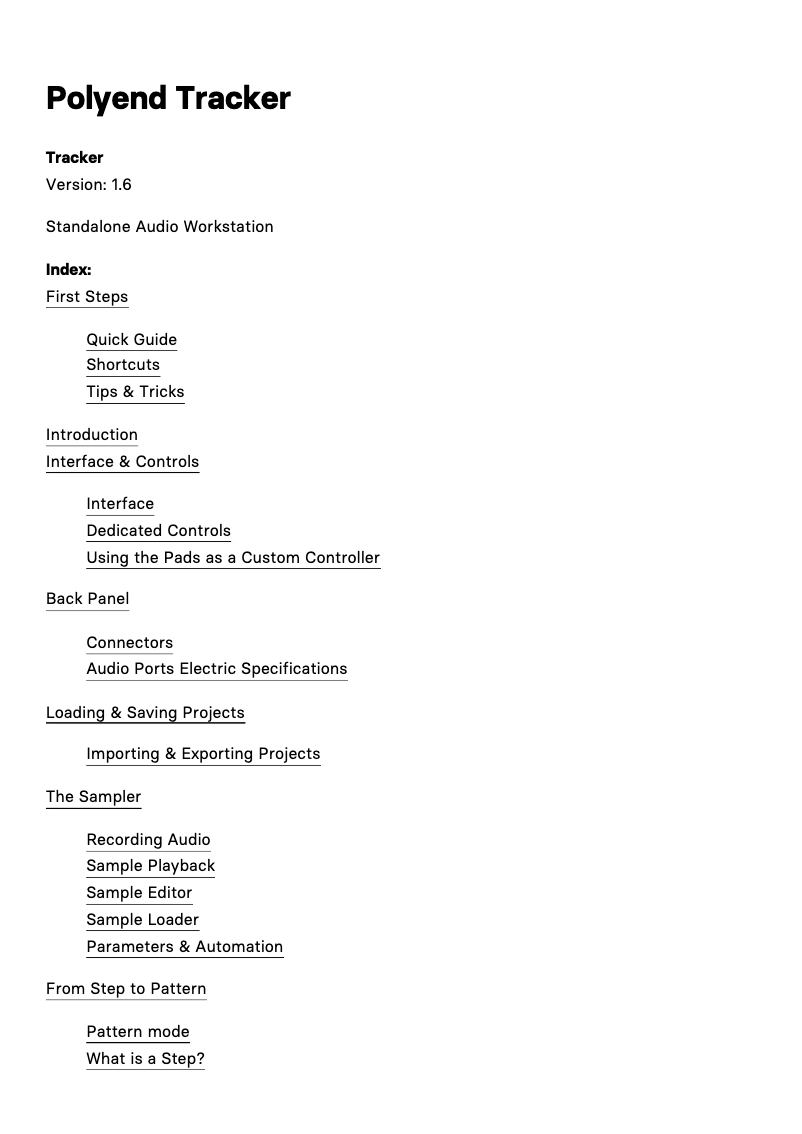 Polyend Tracker

Tracker
Version: 1.6

Standalone Audio Workstation

Index:
First Steps

Quick Guide
Shortcuts
Tips & Tricks

Introduction
Interface & Controls

Interface
Dedicated Controls
Using the Pads as a Custom Controller

Back Panel

Connectors
Audio Ports Electric Specifications

Loading & Saving Projects

Importing & Exporting Projects

The Sampler

Recording Audio
Sample Playback
Sample Editor
Sample Loader
Parameters & Automation

From Step to Pattern

Pattern mode
What is a Step?